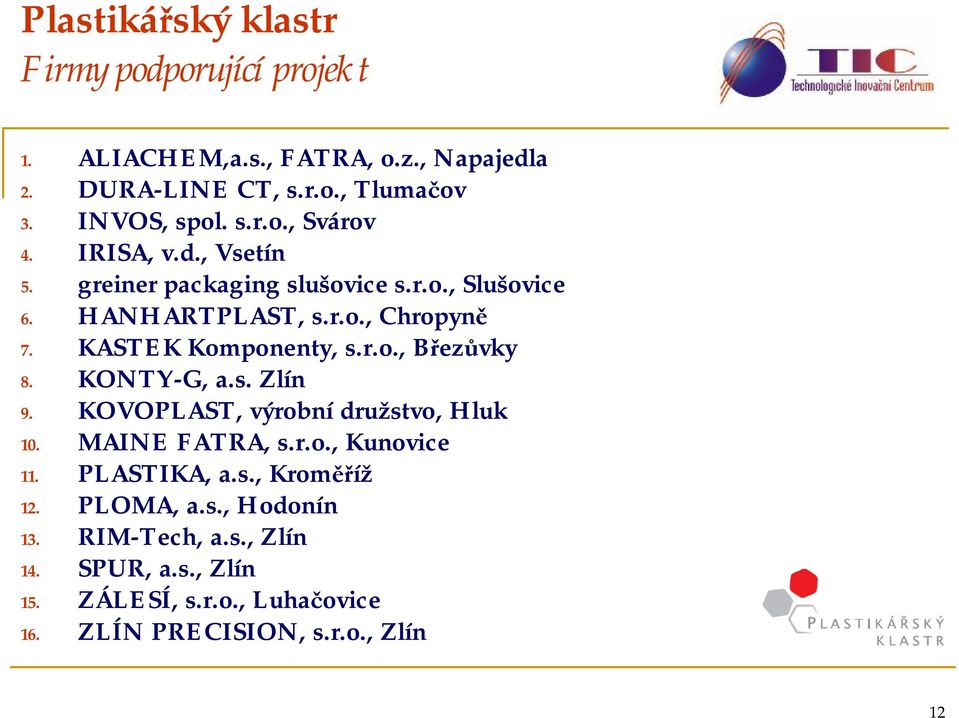 Plastikářský klastr
Firmy podporující projekt

TIC
Technologické Inovační Centrum

1. ALIACHEM,a.s., FATRA, o.z., Napajedla
2. DURA-LINE CT, s.r.o., Tlumačov
3. INVOS, spol. s.r.o., Svárov
4. IRISA, v.d., Vsetín
5. greiner packaging slušovice s.r.o., Slušovice
6. HANHARTPLAST, s.r.o., Chropyně
7. KASTEK Komponenty, s.r.o., Březůvky
8. KONTY-G, a.s. Zlín
9. KOVOPLAST, výrobní družstvo, Hluk
10. MAINE FATRA, s.r.o., Kunovice
11. PLASTIKA, a.s., Kroměříž
12. PLOMA, a.s., Hodonín
13. RIM-Tech, a.s., Zlín
14. SPUR, a.s., Zlín
15. ZÁLESÍ, s.r.o., Luhačovice
16. ZLÍN PRECISION, s.r.o., Zlín

PLASTIKÁŘSKÝ KLASTR

12